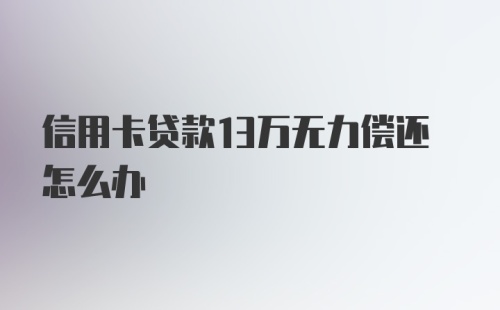 信用卡贷款13万无力偿还怎么办